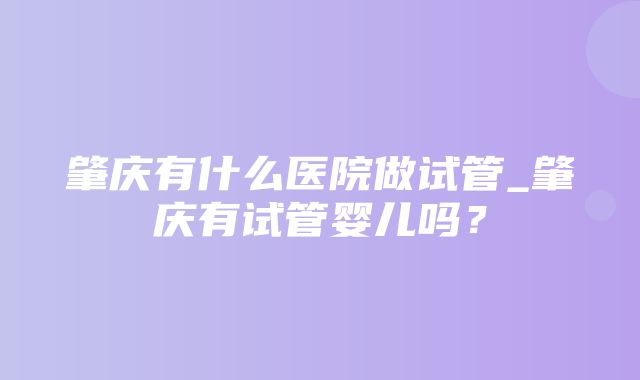 肇庆有什么医院做试管_肇庆有试管婴儿吗？